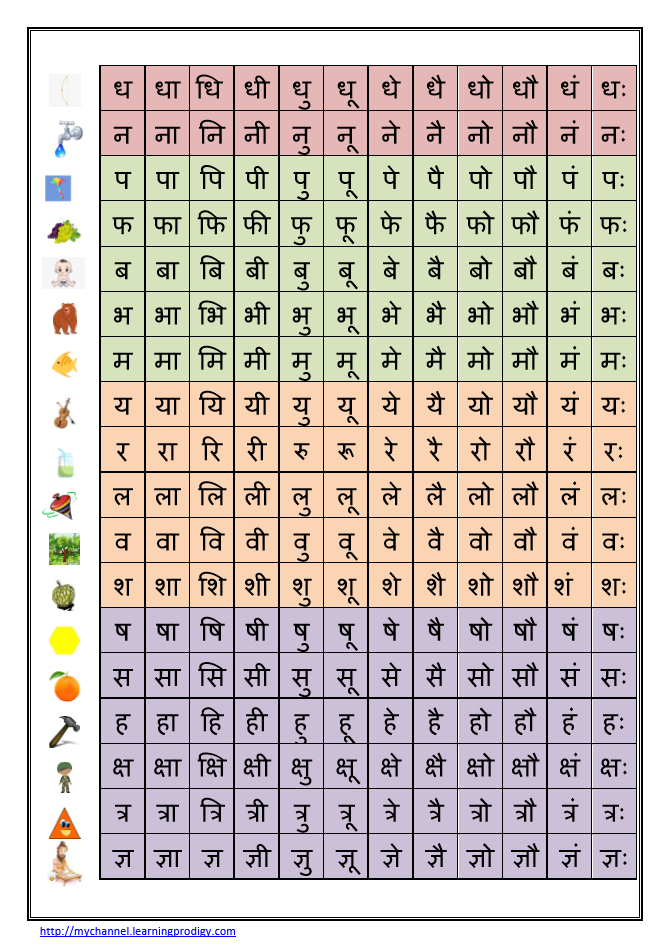 | ध | धा | धि | धी | धु | धू | धे | धै | धो | धौ | धं | धः |
|---|---|---|---|---|---|---|---|---|---|---|---|
| न | ना | नि | नी | नु | नू | ने | नै | नो | नौ | नं | नः |
| प | पा | पि | पी | पु | पू | पे | पै | पो | पौ | पं | पः |
| फ | फा | फि | फी | फु | फू | फे | फै | फो | फौ | फं | फः |
| ब | बा | बि | बी | बु | बू | बे | बै | बो | बौ | बं | बः |
| भ | भा | भि | भी | भु | भू | भे | भै | भो | भौ | भं | भः |
| म | मा | मि | मी | मु | मू | मे | मै | मो | मौ | मं | मः |
| य | या | यि | यी | यु | यू | ये | यै | यो | यौ | यं | यः |
| र | रा | रि | री | रु | रू | रे | रै | रो | रौ | रं | रः |
| ल | ला | लि | ली | लु | लू | ले | लै | लो | लौ | लं | लः |
| व | वा | वि | वी | वु | वू | वे | वै | वो | वौ | वं | वः |
| श | शा | शि | शी | शु | शू | शे | शै | शो | शौ | शं | शः |
| ष | षा | षि | षी | षु | षू | षे | षै | षो | षौ | षं | षः |
| स | सा | सि | सी | सु | सू | से | सै | सो | सौ | सं | सः |
| ह | हा | हि | ही | हु | हू | हे | है | हो | हौ | हं | हः |
| क्ष | क्षा | क्षि | क्षी | क्षु | क्षू | क्षे | क्षै | क्षो | क्षौ | क्षं | क्षः |
| त्र | त्रा | त्रि | त्री | त्रु | त्रू | त्रे | त्रै | त्रो | त्रौ | त्रं | त्रः |
| ज्ञ | ज्ञा | ज्ञ | ज्ञी | ज्ञु | ज्ञू | ज्ञे | ज्ञै | ज्ञो | ज्ञौ | ज्ञं | ज्ञः |

http://mychannel.learningprodigy.com